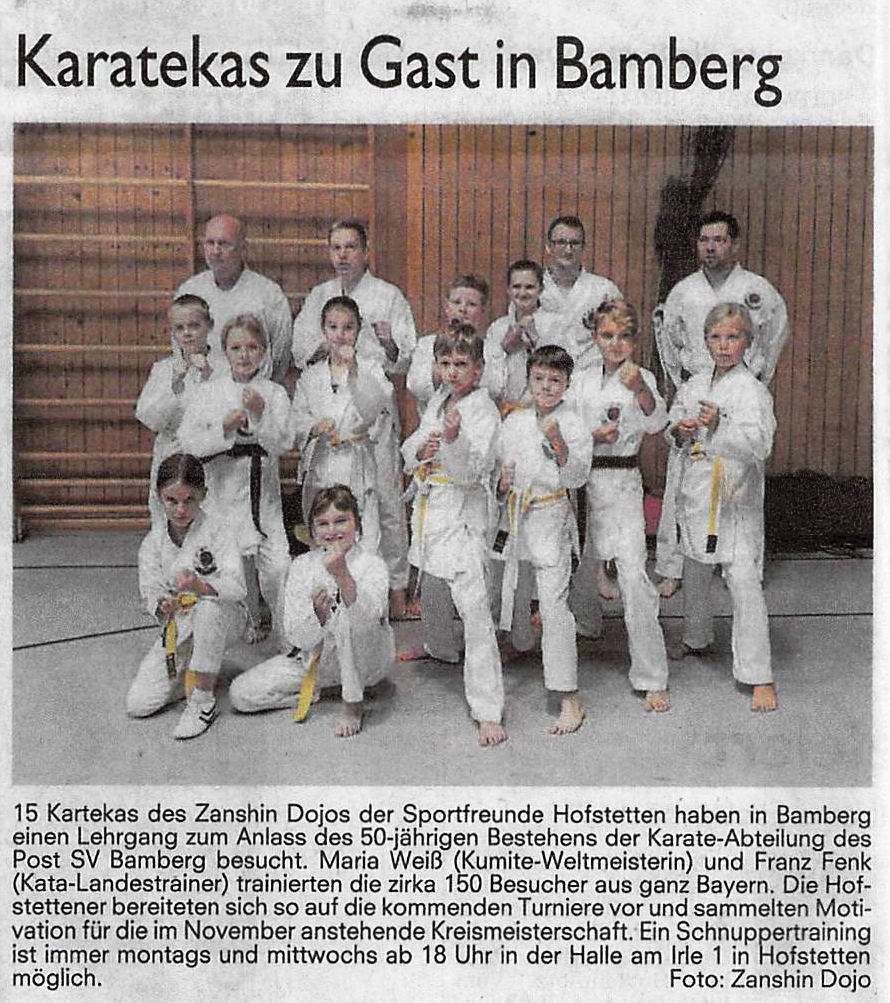 Karatekas zu Gast in Bamberg

15 Kartekas des Zanshin Dojos der Sportfreunde Hofstetten haben in Bamberg einen Lehrgang zum Anlass des 50-jährigen Bestehens der Karate-Abteilung des Post SV Bamberg besucht. Maria Weiß (Kumite-Weltmeisterin) und Franz Fenk (Kata-Landestrainer) trainierten die zirka 150 Besucher aus ganz Bayern. Die Hofstettener bereiteten sich so auf die kommenden Turniere vor und sammelten Motivation für die im November anstehende Kreismeisterschaft. Ein Schnuppertraining ist immer montags und mittwochs ab 18 Uhr in der Halle am Irle 1 in Hofstetten möglich. Foto: Zanshin Dojo